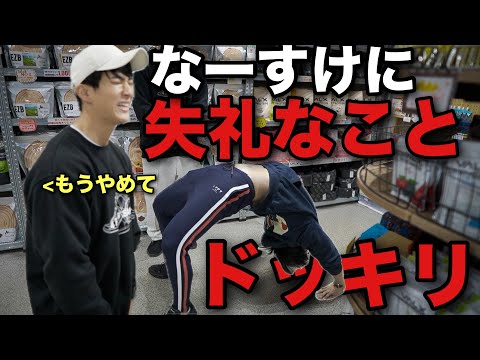 なーすけに
失礼なこと
<もうやめて
ドッキリ